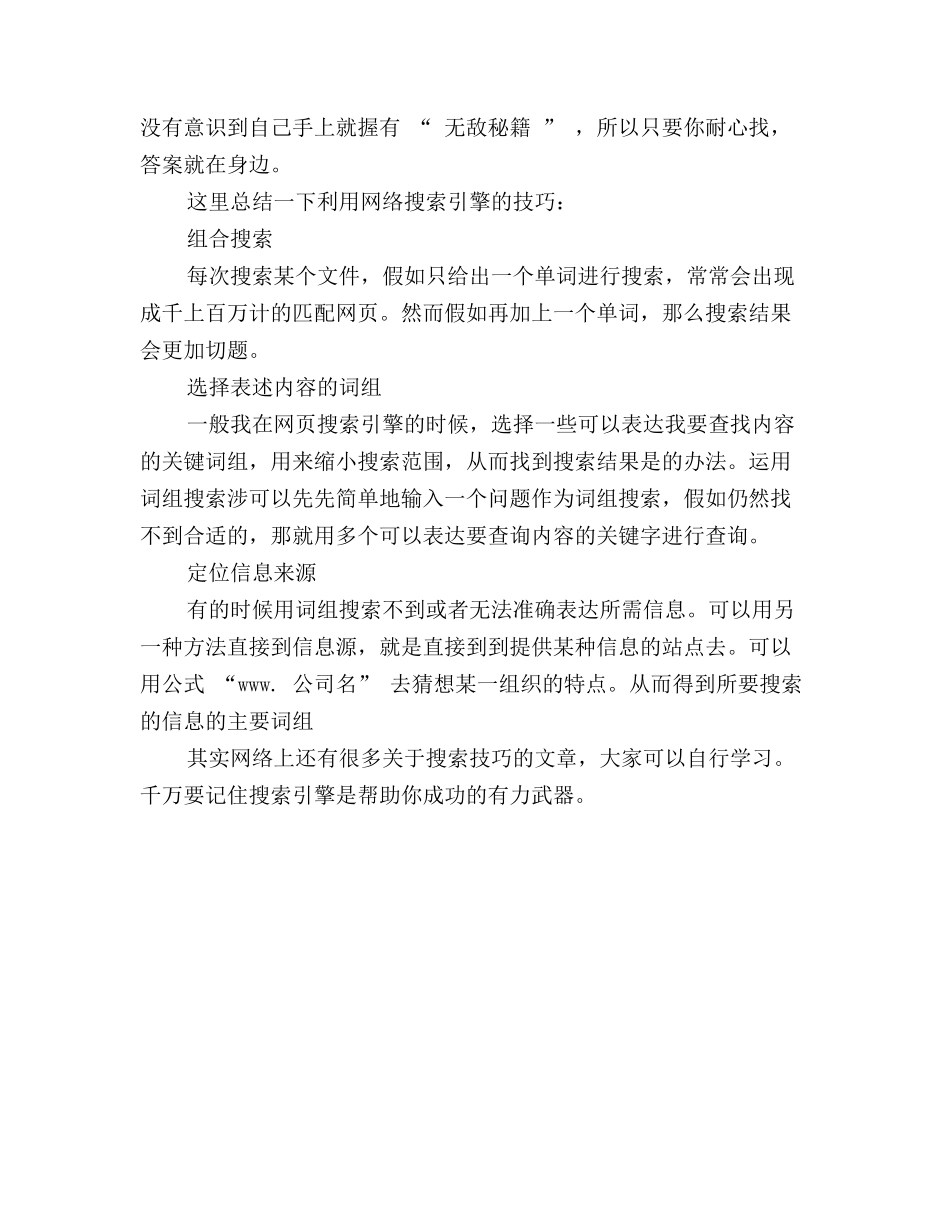 没有意识到自己手上就握有 “ 无敌秘籍 ” ，所以只要你耐心找，答案就在身边。

这里总结一下利用网络搜索引擎的技巧：

组合搜索

每次搜索某个文件，假如只给出一个单词进行搜索，常常会出现成千上百万计的匹配网页。然而假如再加上一个单词，那么搜索结果会更加切题。

选择表述内容的词组

一般我在网页搜索引擎的时候，选择一些可以表达我要查找内容的关键词组，用来缩小搜索范围，从而找到搜索结果是的办法。运用词组搜索涉可以先先简单地输入一个问题作为词组搜索，假如仍然找不到合适的，那就用多个可以表达要查询内容的关键字进行查询。

定位信息来源

有的时候用词组搜索不到或者无法准确表达所需信息。可以用另一种方法直接到信息源，就是直接到到提供某种信息的站点去。可以用公式 “www. 公司名” 去猜想某一组织的特点。从而得到所要搜索的信息的主要词组

其实网络上还有很多关于搜索技巧的文章，大家可以自行学习。千万要记住搜索引擎是帮助你成功的有力武器。